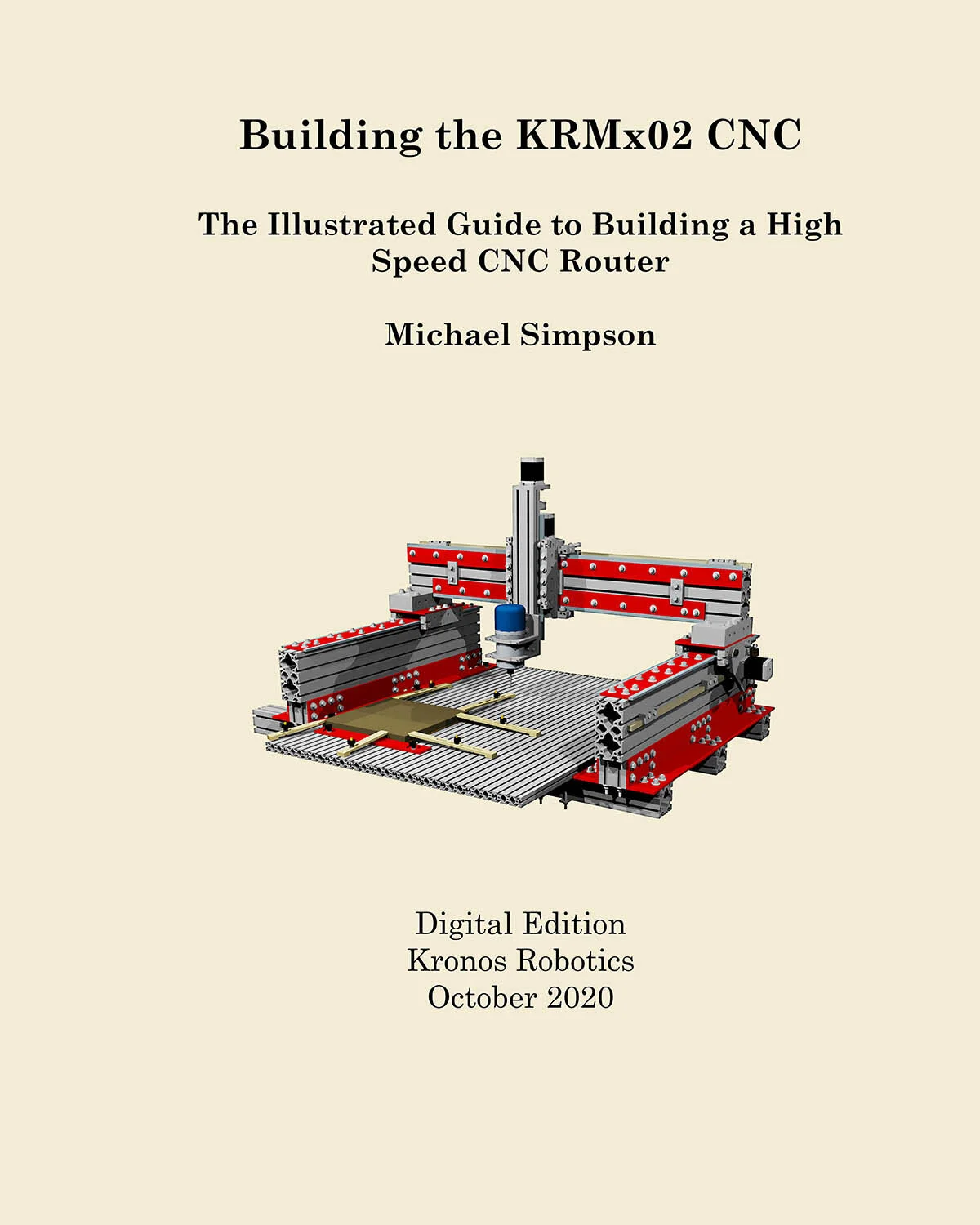 Building the KRMx02 CNC

The Illustrated Guide to Building a High Speed CNC Router

Michael Simpson

Digital Edition
Kronos Robotics
October 2020